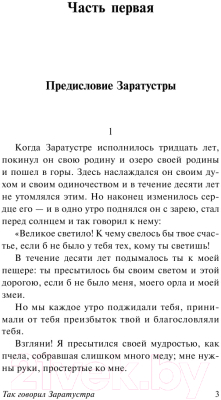 Часть первая

Предисловие Заратустры

1

Когда Заратустре исполнилось тридцать лет, покинул он свою родину и озеро своей родины и пошел в горы. Здесь наслаждался он своим духом и своим одиночеством и в течение десяти лет не утомлялся этим. Но наконец изменилось сердце его — и в одно утро поднялся он с зарею, стал перед солнцем и так говорил к нему:

«Великое светило! К чему свелось бы твое счастье, если б не было у тебя тех, кому ты светишь!

В течение десяти лет подымалось ты к моей пещере: ты пресытилось бы своим светом и этой дорогою, если б не было меня, моего орла и моей змеи.

Но мы каждое утро поджидали тебя, принимали от тебя преизбыток твой и благословляли тебя.

Взгляни! Я пресытился своей мудростью, как пчела, собравшая слишком много меду; мне нужны руки, простертые ко мне.

21vek.by

Так говорил Заратустра 3